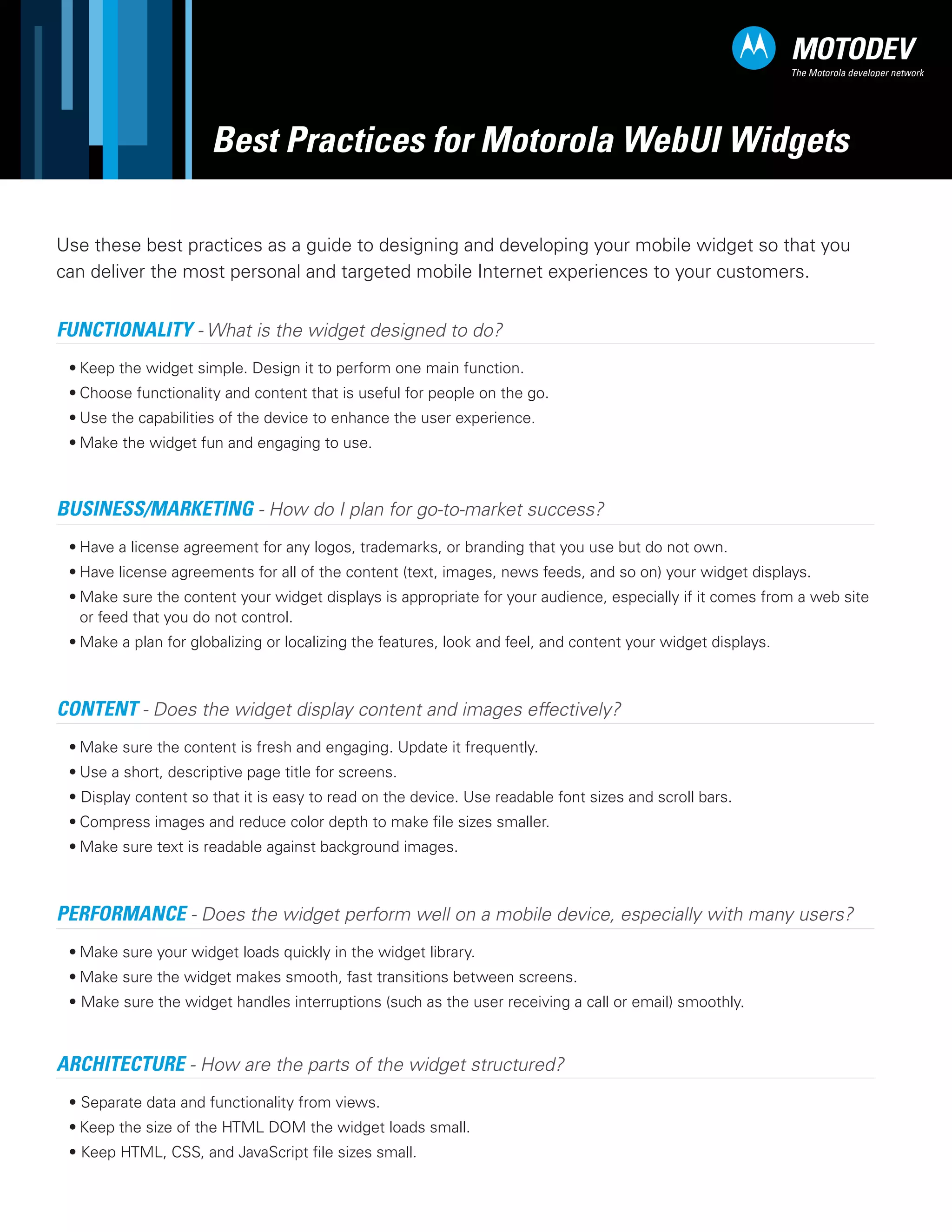 MOTODEV
The Motorola developer network

Best Practices for Motorola WebUI Widgets

Use these best practices as a guide to designing and developing your mobile widget so that you can deliver the most personal and targeted mobile Internet experiences to your customers.

FUNCTIONALITY - What is the widget designed to do?

• Keep the widget simple. Design it to perform one main function.
• Choose functionality and content that is useful for people on the go.
• Use the capabilities of the device to enhance the user experience.
• Make the widget fun and engaging to use.

BUSINESS/MARKETING - How do I plan for go-to-market success?

• Have a license agreement for any logos, trademarks, or branding that you use but do not own.
• Have license agreements for all of the content (text, images, news feeds, and so on) your widget displays.
• Make sure the content your widget displays is appropriate for your audience, especially if it comes from a web site or feed that you do not control.
• Make a plan for globalizing or localizing the features, look and feel, and content your widget displays.

CONTENT - Does the widget display content and images effectively?

• Make sure the content is fresh and engaging. Update it frequently.
• Use a short, descriptive page title for screens.
• Display content so that it is easy to read on the device. Use readable font sizes and scroll bars.
• Compress images and reduce color depth to make file sizes smaller.
• Make sure text is readable against background images.

PERFORMANCE - Does the widget perform well on a mobile device, especially with many users?

• Make sure your widget loads quickly in the widget library.
• Make sure the widget makes smooth, fast transitions between screens.
• Make sure the widget handles interruptions (such as the user receiving a call or email) smoothly.

ARCHITECTURE - How are the parts of the widget structured?

• Separate data and functionality from views.
• Keep the size of the HTML DOM the widget loads small.
• Keep HTML, CSS, and JavaScript file sizes small.